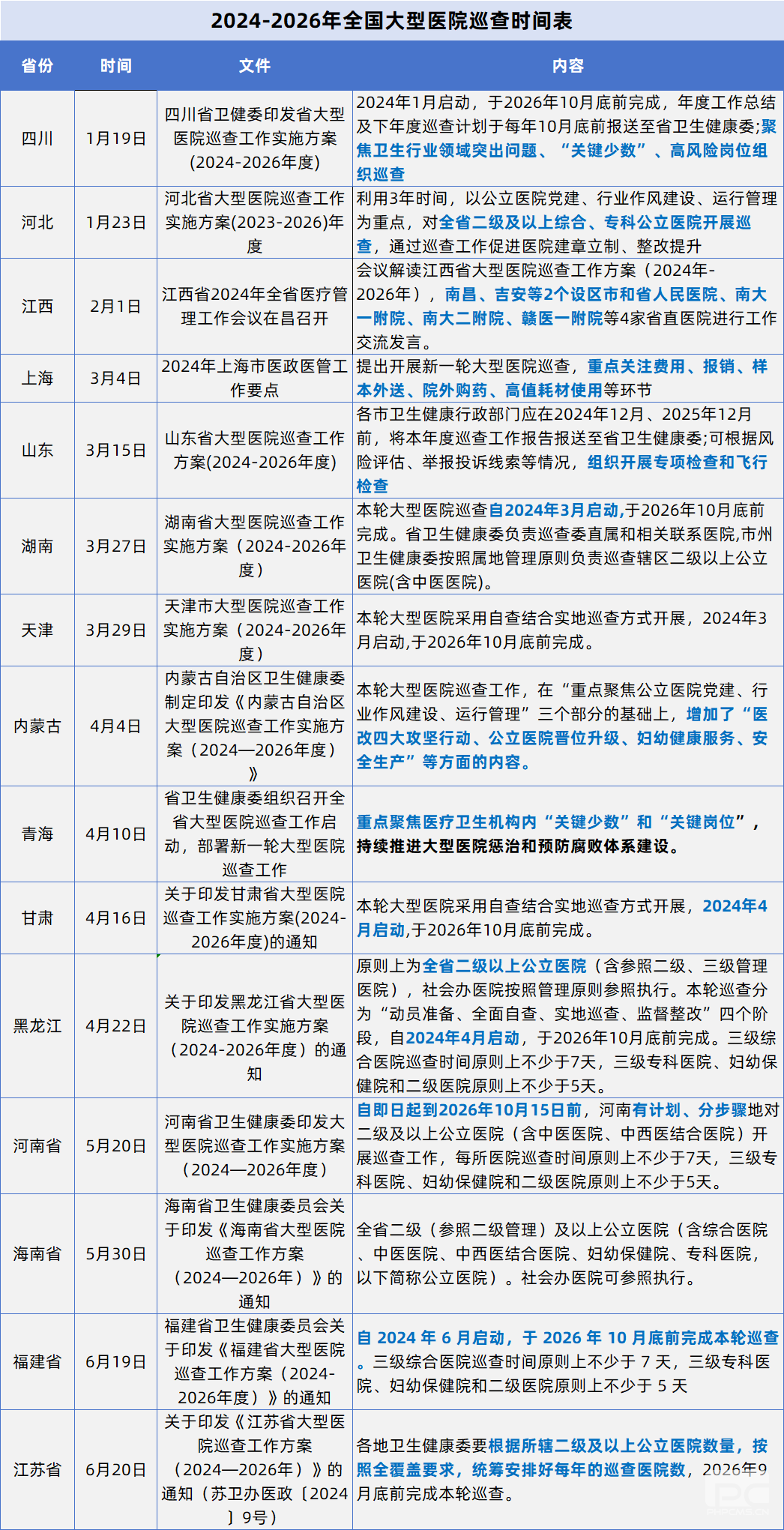 2024-2026年全国大型医院巡查时间表

| 省份 | 时间 | 文件 | 内容 |
|---|---|---|---|
| 四川 | 1月19日 | 四川省卫健委印发省大型医院巡查工作实施方案(2024-2026年度) | 2024年1月启动，于2026年10月底前完成，年度工作总结及下年度巡查计划于每年10月底前报送至省卫生健康委;聚焦卫生行业领域突出问题、“关键少数”、高风险岗位组织巡查 |
| 河北 | 1月23日 | 河北省大型医院巡查工作实施方案(2023-2026)年度 | 利用3年时间，以公立医院党建、行业作风建设、运行管理为重点，对全省二级及以上综合、专科公立医院开展巡查，通过巡查工作促进医院建章立制、整改提升 |
| 江西 | 2月1日 | 江西省2024年全省医疗管理工作会议在昌召开 | 会议解读江西省大型医院巡查工作方案（2024年-2026年），南昌、吉安等2个设区市和省人民医院、南大一附院、南大二附院、赣医一附院等4家省直医院进行工作交流发言。 |
| 上海 | 3月4日 | 2024年上海市医政医管工作要点 | 提出开展新一轮大型医院巡查，重点关注费用、报销、样本外送、院外购药、高值耗材使用等环节 |
| 山东 | 3月15日 | 山东省大型医院巡查工作方案(2024-2026年度) | 各市卫生健康行政部门应在2024年12月、2025年12月前，将本年度巡查工作报告报送至省卫生健康委;可根据风险评估、举报投诉线索等情况，组织开展专项检查和飞行检查 |
| 湖南 | 3月27日 | 湖南省大型医院巡查工作实施方案（2024-2026年度） | 本轮大型医院巡查自2024年3月启动,于2026年10月底前完成。省卫生健康委负责巡查委直属和相关联系医院,市州卫生健康委按照属地管理原则负责巡查辖区二级以上公立医院(含中医医院)。 |
| 天津 | 3月29日 | 天津市大型医院巡查工作实施方案（2024-2026年度） | 本轮大型医院采用自查结合实地巡查方式开展，2024年3月启动,于2026年10月底前完成。 |
| 内蒙古 | 4月4日 | 内蒙古自治区卫生健康委制定印发《内蒙古自治区大型医院巡查工作实施方案（2024—2026年度）》 | 本轮大型医院巡查工作，在“重点聚焦公立医院党建、行业作风建设、运行管理”三个部分的基础上，增加了“医改四大攻坚行动、公立医院晋位升级、妇幼健康服务、安全生产”等方面的内容。 |
| 青海 | 4月10日 | 省卫生健康委组织召开全省大型医院巡查工作启动，部署新一轮大型医院巡查工作 | 重点聚焦医疗卫生机构内“关键少数”和“关键岗位”，持续推进大型医院惩治和预防腐败体系建设。 |
| 甘肃 | 4月16日 | 关于印发甘肃省大型医院巡查工作实施方案(2024-2026年度)的通知 | 本轮大型医院采用自查结合实地巡查方式开展，2024年4月启动,于2026年10月底前完成。 |
| 黑龙江 | 4月22日 | 关于印发黑龙江省大型医院巡查工作实施方案（2024-2026年度）的通知 | 原则上为全省二级以上公立医院（含参照二级、三级管理医院），社会办医院按照管理原则参照执行。本轮巡查分为“动员准备、全面自查、实地巡查、监督整改”四个阶段，自2024年4月启动，于2026年10月底前完成。三级综合医院巡查时间原则上不少于7天，三级专科医院、妇幼保健院和二级医院原则上不少于5天。 |
| 河南省 | 5月20日 | 河南省卫生健康委印发大型医院巡查工作实施方案（2024—2026年度） | 自即日起到2026年10月15日前，河南有计划、分步骤地对二级及以上公立医院（含中医医院、中西医结合医院）开展巡查工作，每所医院巡查时间原则上不少于7天，三级专科医院、妇幼保健院和二级医院原则上不少于5天。 |
| 海南省 | 5月30日 | 海南省卫生健康委员会关于印发《海南省大型医院巡查工作方案（2024—2026年）》的通知 | 全省二级（参照二级管理）及以上公立医院（含综合医院、中医医院、中西医结合医院、妇幼保健院、专科医院，以下简称公立医院）。社会办医院可参照执行。 |
| 福建省 | 6月19日 | 福建省卫生健康委员会关于印发《福建省大型医院巡查工作方案（2024-2026年度）》的通知 | 自 2024 年 6 月启动，于 2026 年 10 月底前完成本轮巡查。三级综合医院巡查时间原则上不少于 7 天，三级专科医院、妇幼保健院和二级医院原则上不少于 5 天 |
| 江苏省 | 6月20日 | 关于印发《江苏省大型医院巡查工作方案（2024—2026年）》的通知（苏卫办医政〔2024〕9号） | 各地卫生健康委要根据所辖二级及以上公立医院数量，按照全覆盖要求，统筹安排好每年的巡查医院数，2026年9月底前完成本轮巡查。 |